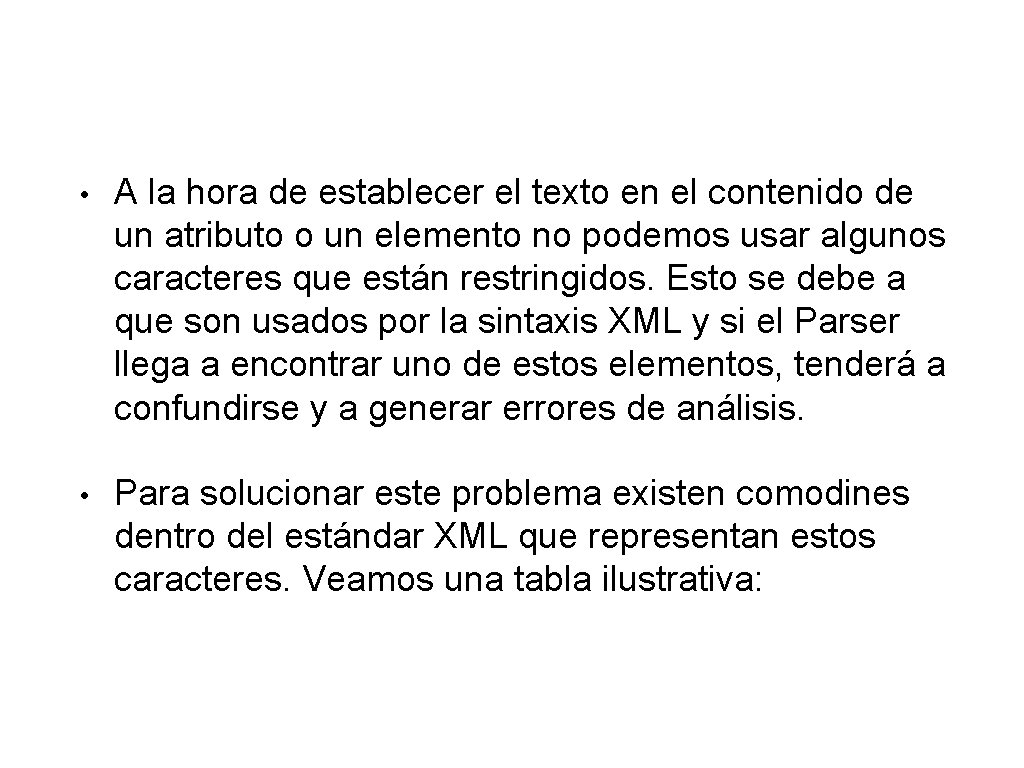 • A la hora de establecer el texto en el contenido de un atributo o un elemento no podemos usar algunos caracteres que están restringidos. Esto se debe a que son usados por la sintaxis XML y si el Parser llega a encontrar uno de estos elementos, tenderá a confundirse y a generar errores de análisis.

• Para solucionar este problema existen comodines dentro del estándar XML que representan estos caracteres. Veamos una tabla ilustrativa: